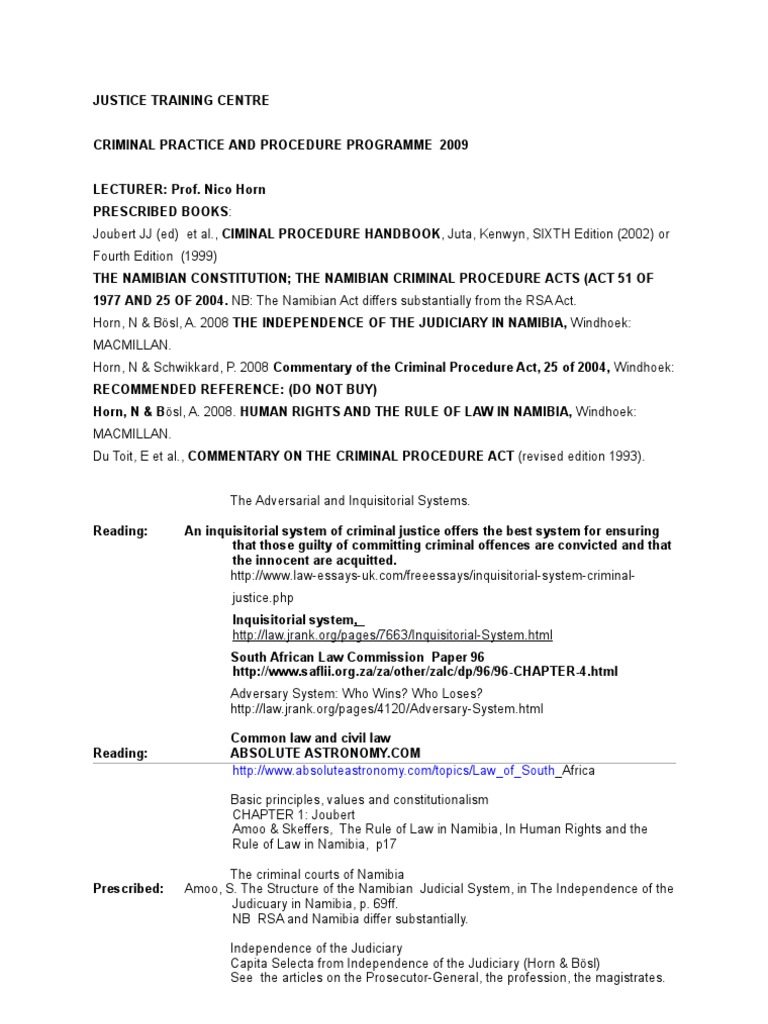 JUSTICE TRAINING CENTRE

CRIMINAL PRACTICE AND PROCEDURE PROGRAMME 2009

LECTURER: Prof. Nico Horn
PRESCRIBED BOOKS:
Joubert JJ (ed) et al., CIMINAL PROCEDURE HANDBOOK, Juta, Kenwyn, SIXTH Edition (2002) or Fourth Edition (1999)
THE NAMIBIAN CONSTITUTION; THE NAMIBIAN CRIMINAL PROCEDURE ACTS (ACT 51 OF 1977 AND 25 OF 2004. NB: The Namibian Act differs substantially from the RSA Act.
Horn, N & Bösl, A. 2008 THE INDEPENDENCE OF THE JUDICIARY IN NAMIBIA, Windhoek: MACMILLAN.
Horn, N & Schwikkard, P. 2008 Commentary of the Criminal Procedure Act, 25 of 2004, Windhoek:
RECOMMENDED REFERENCE: (DO NOT BUY)
Horn, N & Bösl, A. 2008. HUMAN RIGHTS AND THE RULE OF LAW IN NAMIBIA, Windhoek: MACMILLAN.
Du Toit, E et al., COMMENTARY ON THE CRIMINAL PROCEDURE ACT (revised edition 1993).

The Adversarial and Inquisitorial Systems.

Reading: An inquisitorial system of criminal justice offers the best system for ensuring that those guilty of committing criminal offences are convicted and that the innocent are acquitted.
http://www.law-essays-uk.com/freeessays/inquisitorial-system-criminal-justice.php

Inquisitorial system,
http://law.jrank.org/pages/7663/Inquisitorial-System.html

South African Law Commission Paper 96
http://www.saflii.org.za/za/other/zalc/dp/96/96-CHAPTER-4.html

Adversary System: Who Wins? Who Loses?
http://law.jrank.org/pages/4120/Adversary-System.html

Common law and civil law
Reading: ABSOLUTE ASTRONOMY.COM
http://www.absoluteastronomy.com/topics/Law_of_South_Africa

Basic principles, values and constitutionalism
CHAPTER 1: Joubert
Amoo & Skeffers, The Rule of Law in Namibia, In Human Rights and the Rule of Law in Namibia, p17

The criminal courts of Namibia
Prescribed: Amoo, S. The Structure of the Namibian Judicial System, in The Independence of the Judicuary in Namibia, p. 69ff.
NB RSA and Namibia differ substantially.

Independence of the Judiciary
Capita Selecta from Independence of the Judiciary (Horn & Bösl)
See the articles on the Prosecutor-General, the profession, the magistrates.